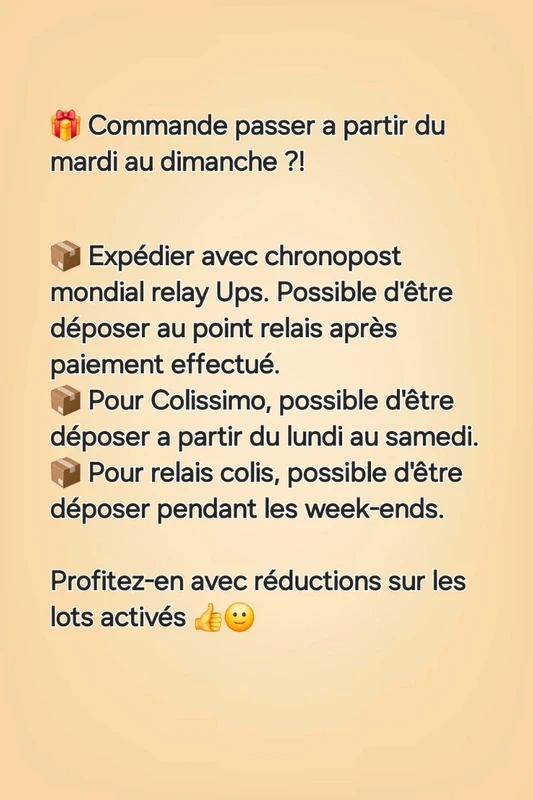 🎁 Commande passer a partir du mardi au dimanche ?!

📦 Expédier avec chronopost mondial relay Ups. Possible d'être déposer au point relais après paiement effectué.
📦 Pour Colissimo, possible d'être déposer a partir du lundi au samedi.
📦 Pour relais colis, possible d'être déposer pendant les week-ends.

Profitez-en avec réductions sur les lots activés 👍🙂